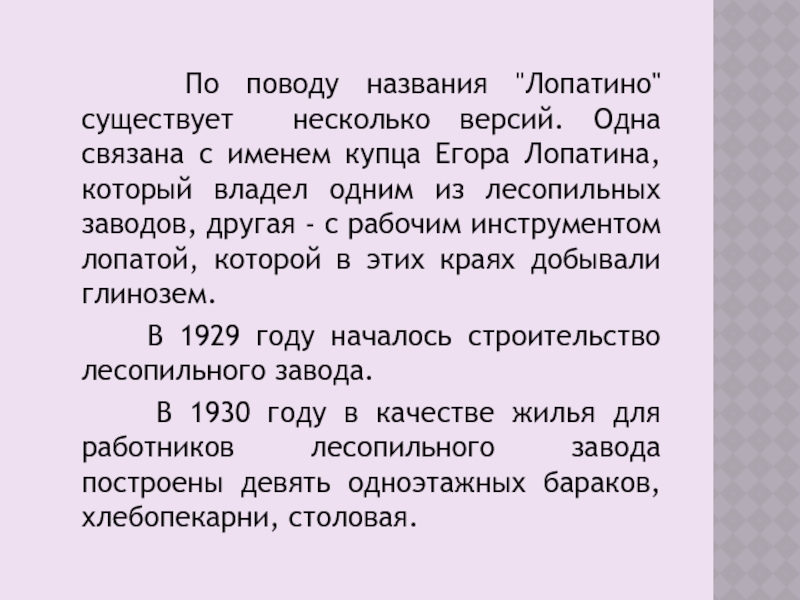 По поводу названия "Лопатино" существует несколько версий. Одна связана с именем купца Егора Лопатина, который владел одним из лесопильных заводов, другая - с рабочим инструментом лопатой, которой в этих краях добывали глинозем.

В 1929 году началось строительство лесопильного завода.

В 1930 году в качестве жилья для работников лесопильного завода построены девять одноэтажных бараков, хлебопекарни, столовая.